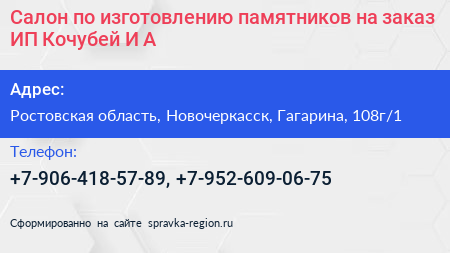 Салон по изготовлению памятников на заказ ИП Кочубей И А

Адрес:

Ростовская область, Новочеркасск, Гагарина, 108г/1

Телефон:

+7-906-418-57-89, +7-952-609-06-75

Сформированно на сайте spravka-region.ru